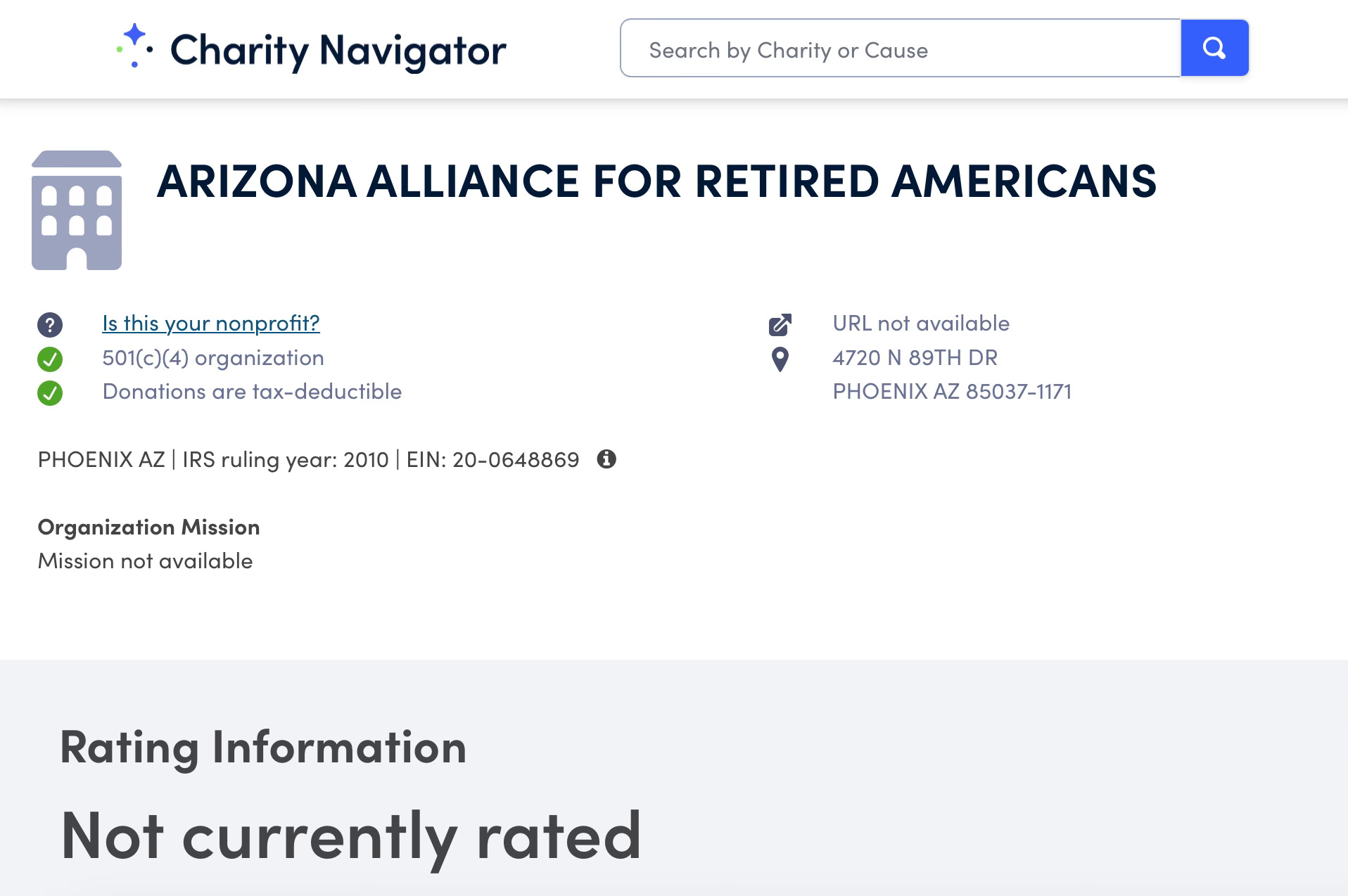 Charity Navigator

Search by Charity or Cause

ARIZONA ALLIANCE FOR RETIRED AMERICANS

Is this your nonprofit?
501(c)(4) organization
Donations are tax-deductible

URL not available
4720 N 89TH DR
PHOENIX AZ 85037-1171

PHOENIX AZ | IRS ruling year: 2010 | EIN: 20-0648869

Organization Mission
Mission not available

Rating Information

Not currently rated